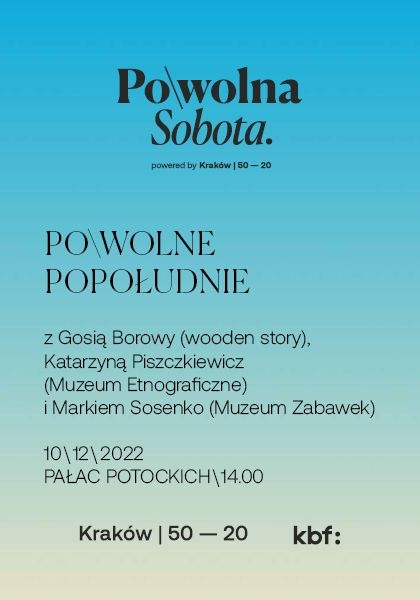 Po\wolna Sobota.

powered by Kraków | 50 — 20

PO\WOLNE POPOŁUDNIE

z Gosią Borowy (wooden story), Katarzyną Piszczkiewicz (Muzeum Etnograficzne) i Markiem Sosenko (Muzeum Zabawek)

10\12\2022
PAŁAC POTOCKICH\14.00

Kraków | 50 — 20

kbf: